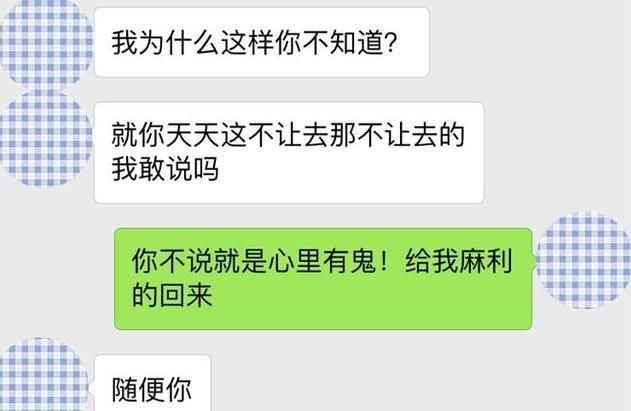 我为什么这样你不知道?

就你天天这不让去那不让去的我敢说吗

你不说就是心里有鬼！给我麻利的回来

随便你